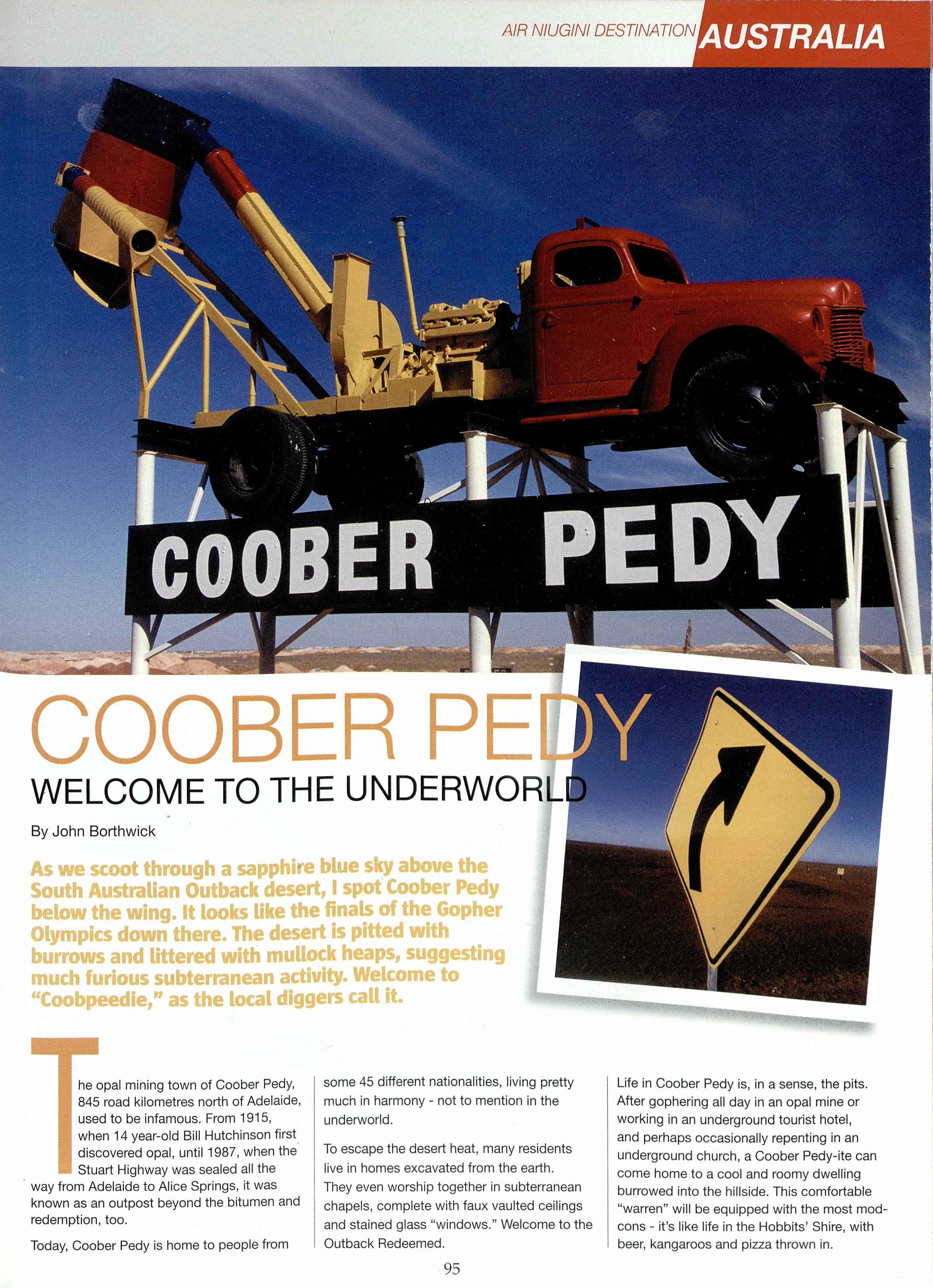 AIR NIUGINI DESTINATION AUSTRALIA

COOBER PEDY

COOBER PEDY

WELCOME TO THE UNDERWORLD

By John Borthwick

As we scoot through a sapphire blue sky above the South Australian Outback desert, I spot Coober Pedy below the wing. It looks like the finals of the Gopher Olympics down there. The desert is pitted with burrows and littered with mullock heaps, suggesting much furious subterranean activity. Welcome to "Coobpeedie," as the local diggers call it.

The opal mining town of Coober Pedy, 845 road kilometres north of Adelaide, used to be infamous. From 1915, when 14 year-old Bill Hutchinson first discovered opal, until 1987, when the Stuart Highway was sealed all the way from Adelaide to Alice Springs, it was known as an outpost beyond the bitumen and redemption, too.

Today, Coober Pedy is home to people from some 45 different nationalities, living pretty much in harmony - not to mention in the underworld.

To escape the desert heat, many residents live in homes excavated from the earth. They even worship together in subterranean chapels, complete with faux vaulted ceilings and stained glass "windows." Welcome to the Outback Redeemed.

Life in Coober Pedy is, in a sense, the pits. After gophering all day in an opal mine or working in an underground tourist hotel, and perhaps occasionally repenting in an underground church, a Coober Pedy-ite can come home to a cool and roomy dwelling burrowed into the hillside. This comfortable "warren" will be equipped with the most mod-cons - it's like life in the Hobbits' Shire, with beer, kangaroos and pizza thrown in.

95